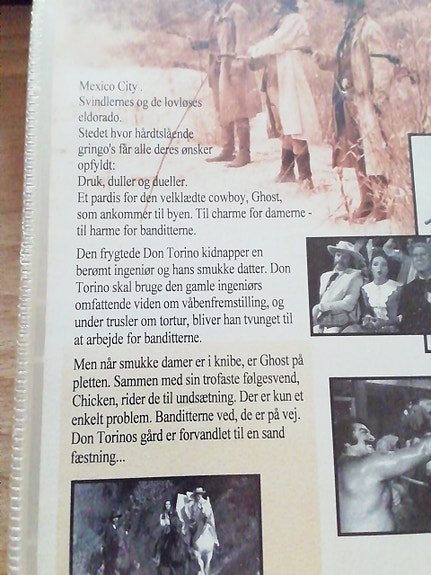 Mexico City .
Svindlernes og de lovløses eldorado.
Stedet hvor hårdtslående gringo's får alle deres ønsker opfyldt:
Druk, duller og dueller.
Et pardis for den velklædte cowboy, Ghost, som ankommer til byen. Til charme for damerne - til harme for banditterne.

Den frygtede Don Torino kidnapper en berømt ingeniør og hans smukke datter. Don Torino skal bruge den gamle ingeniørs omfattende viden om våbenfremstilling, og under trusler om tortur, bliver han tvunget til at arbejde for banditterne.

Men når smukke damer er i knibe, er Ghost på pletten. Sammen med sin trofaste følgesvend, Chicken, rider de til undsætning. Der er kun et enkelt problem. Banditterne ved, de er på vej. Don Torinos gård er forvandlet til en sand fæstning...